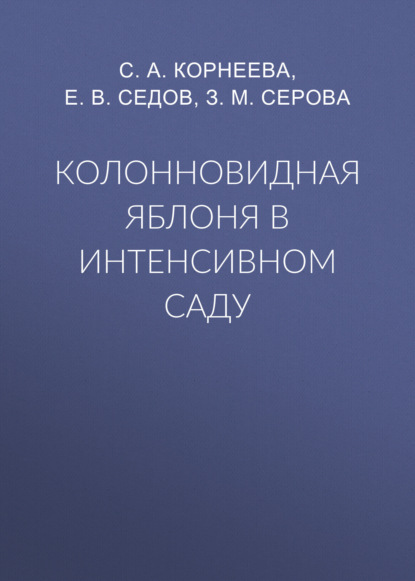 С. А. КОРНЕЕВА,
Е. В. СЕДОВ, З. М. СЕРОВА

КОЛОННОВИДНАЯ ЯБЛОНЯ В ИНТЕНСИВНОМ САДУ